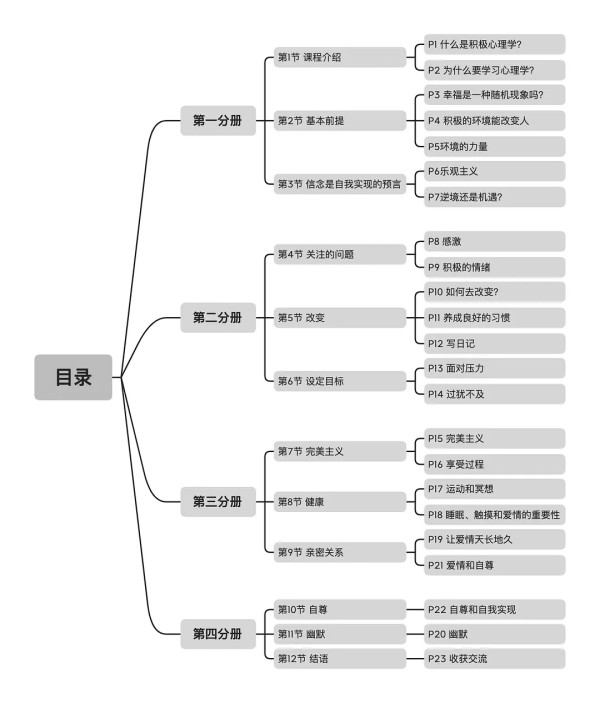 目录

第一分册

第1节 课程介绍

P1 什么是积极心理学?

P2 为什么要学习心理学?

第2节 基本前提

P3 幸福是一种随机现象吗?

P4 积极的环境能改变人

P5环境的力量

第3节 信念是自我实现的预言

P6乐观主义

P7逆境还是机遇?

第二分册

第4节 关注的问题

P8 感激

P9 积极的情绪

第5节 改变

P10 如何去改变?

P11 养成良好的习惯

P12 写日记

第6节 设定目标

P13 面对压力

P14 过犹不及

第三分册

第7节 完美主义

P15 完美主义

P16 享受过程

第8节 健康

P17 运动和冥想

P18 睡眠、触摸和爱情的重要性

第9节 亲密关系

P19 让爱情天长地久

P21 爱情和自尊

第四分册

第10节 自尊

P22 自尊和自我实现

第11节 幽默

P20 幽默

第12节 结语

P23 收获交流